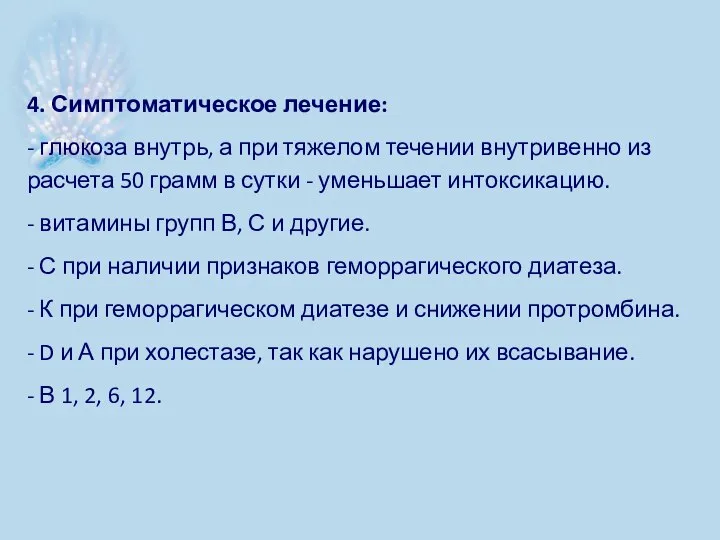 4. Симптоматическое лечение:

- глюкоза внутрь, а при тяжелом течении внутривенно из расчета 50 грамм в сутки - уменьшает интоксикацию.

- витамины групп В, С и другие.

- С при наличии признаков геморрагического диатеза.

- К при геморрагическом диатезе и снижении протромбина.

- D и А при холестазе, так как нарушено их всасывание.

- В 1, 2, 6, 12.